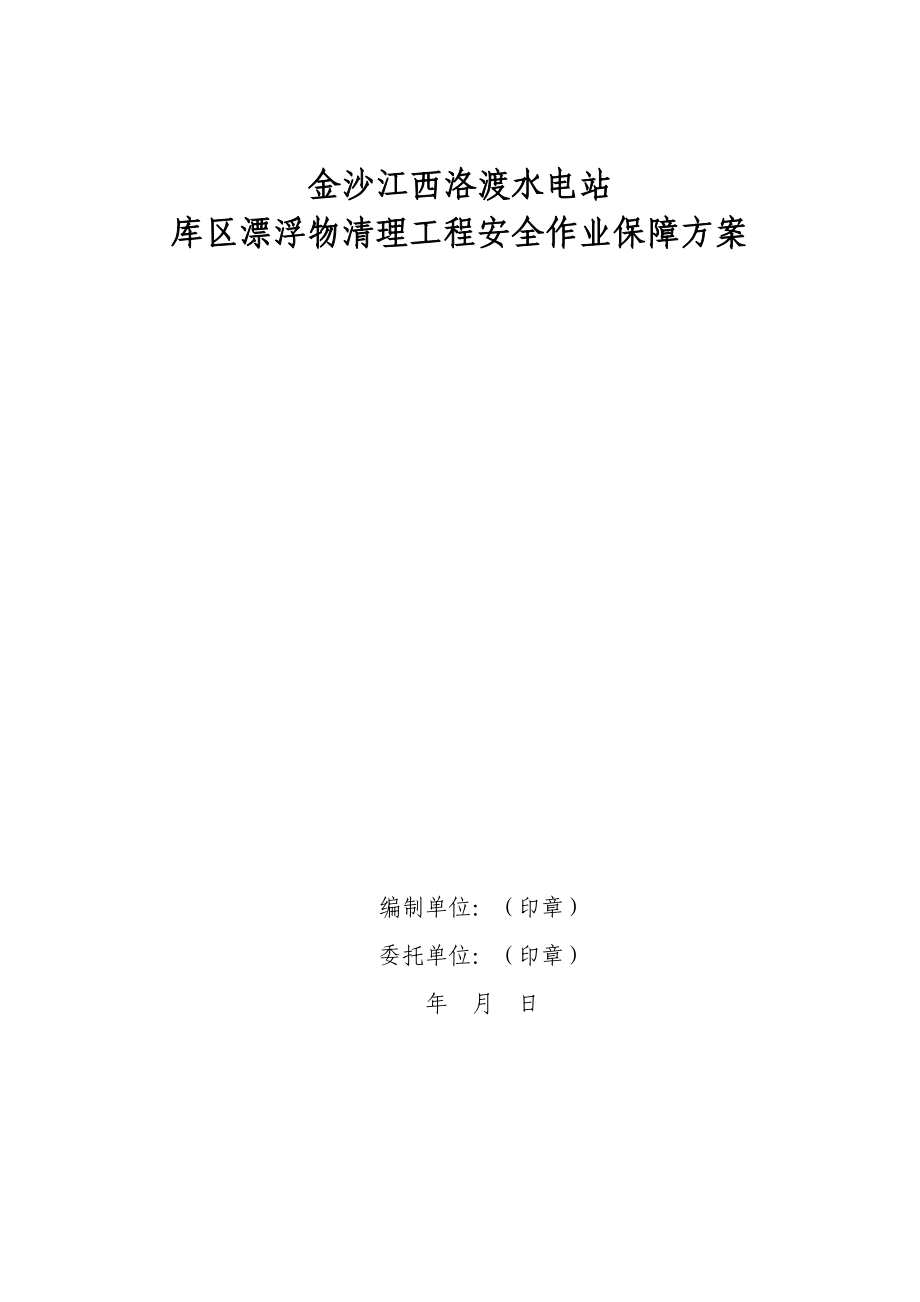 金沙江西洛渡水电站
库区漂浮物清理工程安全作业保障方案

编制单位：（印章）

委托单位：（印章）

年 月 日